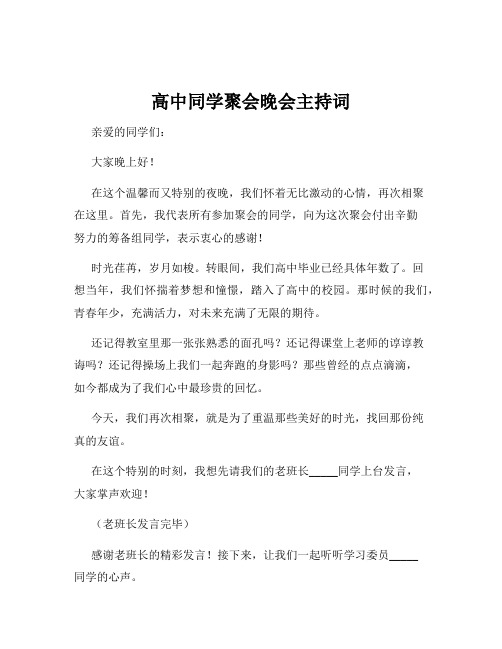 高中同学聚会晚会主持词

亲爱的同学们：

大家晚上好！

在这个温馨而又特别的夜晚，我们怀着无比激动的心情，再次相聚在这里。首先，我代表所有参加聚会的同学，向为这次聚会付出辛勤努力的筹备组同学，表示衷心的感谢！

时光荏苒，岁月如梭。转眼间，我们高中毕业已经具体年数了。回想当年，我们怀揣着梦想和憧憬，踏入了高中的校园。那时候的我们，青春年少，充满活力，对未来充满了无限的期待。

还记得教室里那一张张熟悉的面孔吗？还记得课堂上老师的谆谆教诲吗？还记得操场上我们一起奔跑的身影吗？那些曾经的点点滴滴，如今都成为了我们心中最珍贵的回忆。

今天，我们再次相聚，就是为了重温那些美好的时光，找回那份纯真的友谊。

在这个特别的时刻，我想先请我们的老班长_____同学上台发言，大家掌声欢迎！

（老班长发言完毕）

感谢老班长的精彩发言！接下来，让我们一起听听学习委员_____同学的心声。